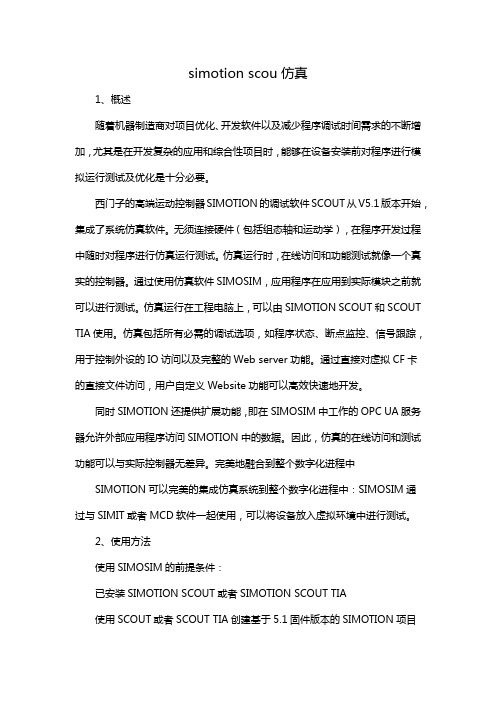 simotion scou 仿真

1、概述

随着机器制造商对项目优化、开发软件以及减少程序调试时间需求的不断增加，尤其是在开发复杂的应用和综合性项目时，能够在设备安装前对程序进行模拟运行测试及优化是十分必要。

西门子的高端运动控制器 SIMOTION 的调试软件 SCOUT 从 V5.1 版本开始，集成了系统仿真软件。无须连接硬件（包括组态轴和运动学），在程序开发过程中随时对程序进行仿真运行测试。仿真运行时，在线访问和功能测试就像一个真实的控制器。通过使用仿真软件 SIMOSIM，应用程序在应用到实际模块之前就可以进行测试。仿真运行在工程电脑上，可以由 SIMOTION SCOUT 和 SCOUT TIA 使用。仿真包括所有必需的调试选项，如程序状态、断点监控、信号跟踪，用于控制外设的 IO 访问以及完整的 Web server 功能。通过直接对虚拟 CF 卡的直接文件访问，用户自定义 Website 功能可以高效快速地开发。

同时 SIMOTION 还提供扩展功能，即在 SIMOSIM 中工作的 OPC UA 服务器允许外部应用程序访问 SIMOTION 中的数据。因此，仿真的在线访问和测试功能可以与实际控制器无差异。完美地融合到整个数字化进程中

SIMOTION 可以完美的集成仿真系统到整个数字化进程中：SIMOSIM 通过与 SIMIT 或者 MCD 软件一起使用，可以将设备放入虚拟环境中进行测试。

2、使用方法

使用 SIMOSIM 的前提条件：

已安装 SIMOTION SCOUT 或者 SIMOTION SCOUT TIA

使用 SCOUT 或者 SCOUT TIA 创建基于 5.1 固件版本的 SIMOTION 项目